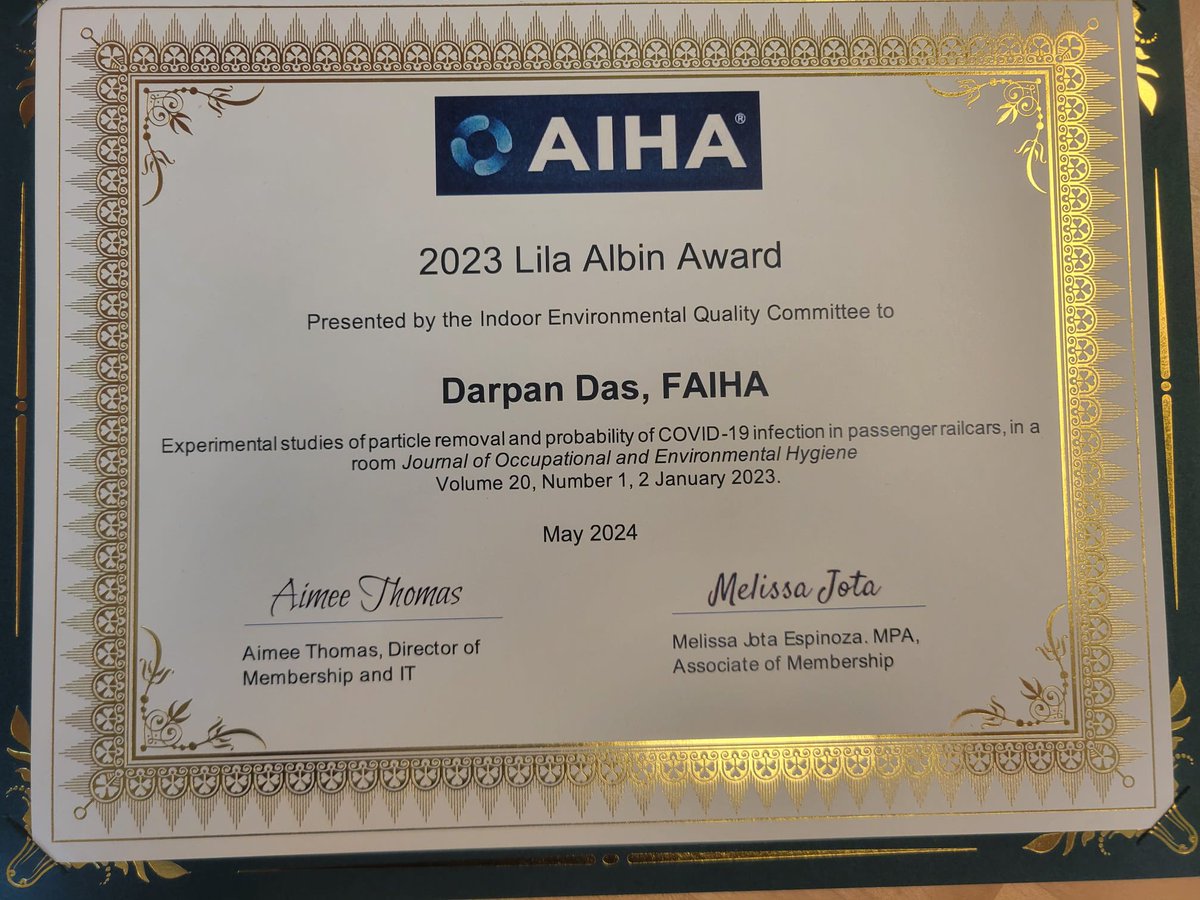 AIHA®

2023 Lila Albin Award

Presented by the Indoor Environmental Quality Committee to

Darpan Das, FAIHA

Experimental studies of particle removal and probability of COVID-19 infection in passenger railcars, in a room Journal of Occupational and Environmental Hygiene Volume 20, Number 1, 2 January 2023.

May 2024

Aimee Thomas

Aimee Thomas, Director of Membership and IT

Melissa Jota

Melissa Jota Espinoza. MPA, Associate of Membership